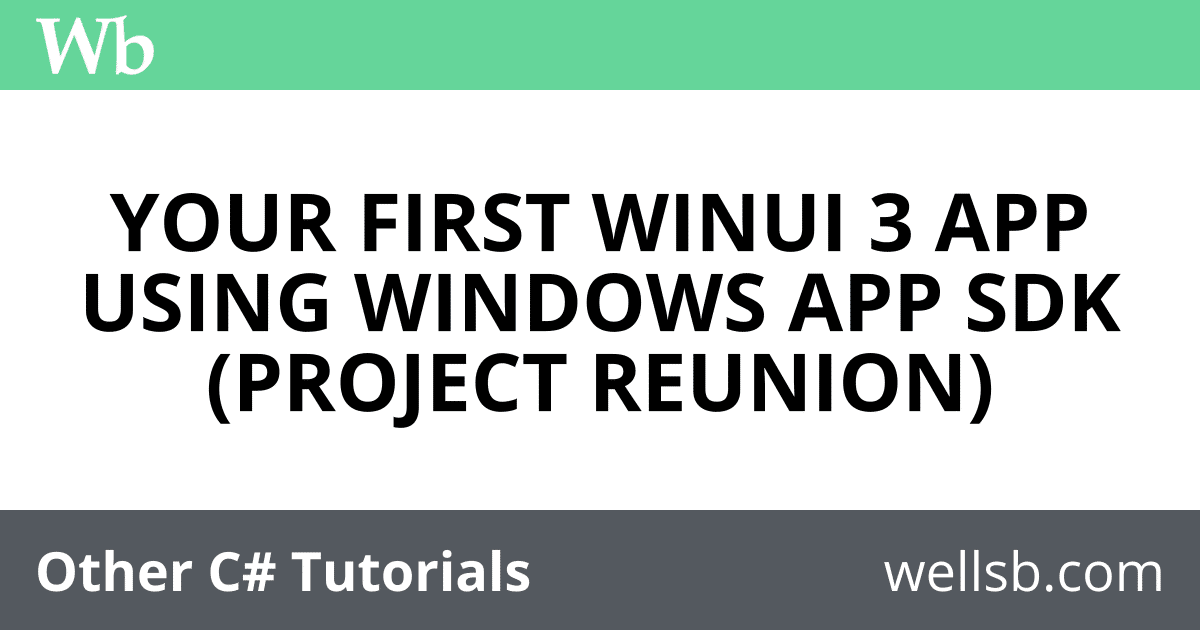 Wb

YOUR FIRST WINUI 3 APP USING WINDOWS APP SDK (PROJECT REUNION)

Other C# Tutorials

wellsb.com